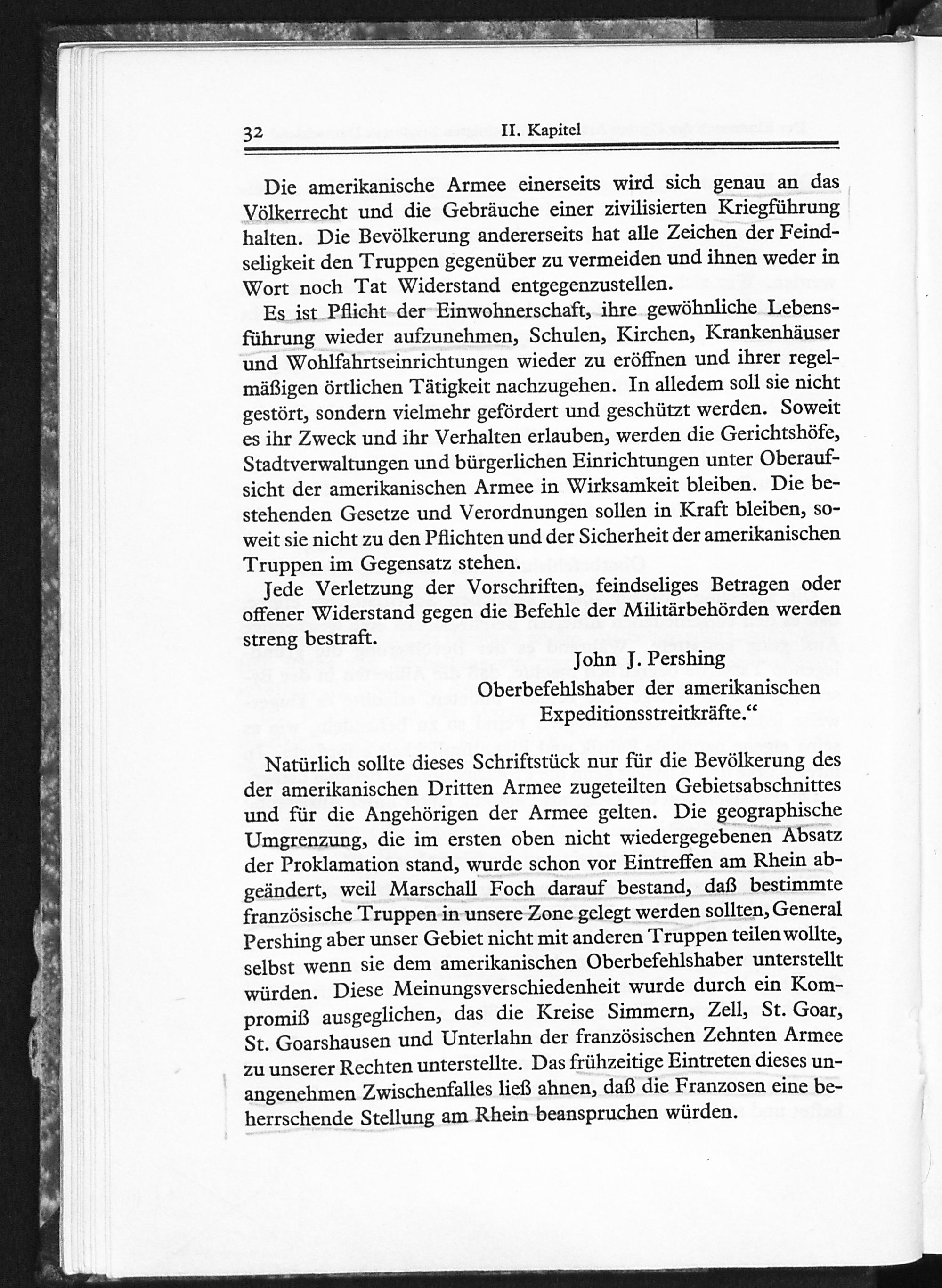 32 II. Kapitel

Die amerikanische Armee einerseits wird sich genau an das Völkerrecht und die Gebräuche einer zivilisierten Kriegführung halten. Die Bevölkerung andererseits hat alle Zeichen der Feindseligkeit den Truppen gegenüber zu vermeiden und ihnen weder in Wort noch Tat Widerstand entgegenzustellen.

Es ist Pflicht der Einwohnerschaft, ihre gewöhnliche Lebensführung wieder aufzunehmen, Schulen, Kirchen, Krankenhäuser und Wohlfahrtseinrichtungen wieder zu eröffnen und ihrer regelmäßigen örtlichen Tätigkeit nachzugehen. In alledem soll sie nicht gestört, sondern vielmehr gefördert und geschützt werden. Soweit es ihr Zweck und ihr Verhalten erlauben, werden die Gerichtshöfe, Stadtverwaltungen und bürgerlichen Einrichtungen unter Oberaufsicht der amerikanischen Armee in Wirksamkeit bleiben. Die bestehenden Gesetze und Verordnungen sollen in Kraft bleiben, soweit sie nicht zu den Pflichten und der Sicherheit der amerikanischen Truppen im Gegensatz stehen.

Jede Verletzung der Vorschriften, feindseliges Betragen oder offener Widerstand gegen die Befehle der Militärbehörden werden streng bestraft.

John J. Pershing
Oberbefehlshaber der amerikanischen
Expeditionsstreitkräfte.“

Natürlich sollte dieses Schriftstück nur für die Bevölkerung des der amerikanischen Dritten Armee zugeteilten Gebietsabschnittes und für die Angehörigen der Armee gelten. Die geographische Umgrenzung, die im ersten oben nicht wiedergegebenen Absatz der Proklamation stand, wurde schon vor Eintreffen am Rhein abgeändert, weil Marschall Foch darauf bestand, daß bestimmte französische Truppen in unsere Zone gelegt werden sollten, General Pershing aber unser Gebiet nicht mit anderen Truppen teilen wollte, selbst wenn sie dem amerikanischen Oberbefehlshaber unterstellt würden. Diese Meinungsverschiedenheit wurde durch ein Kompromiß ausgeglichen, das die Kreise Simmern, Zell, St. Goar, St. Goarshausen und Unterlahn der französischen Zehnten Armee zu unserer Rechten unterstellte. Das frühzeitige Eintreten dieses unangenehmen Zwischenfalles ließ ahnen, daß die Franzosen eine beherrschende Stellung am Rhein beanspruchen würden.